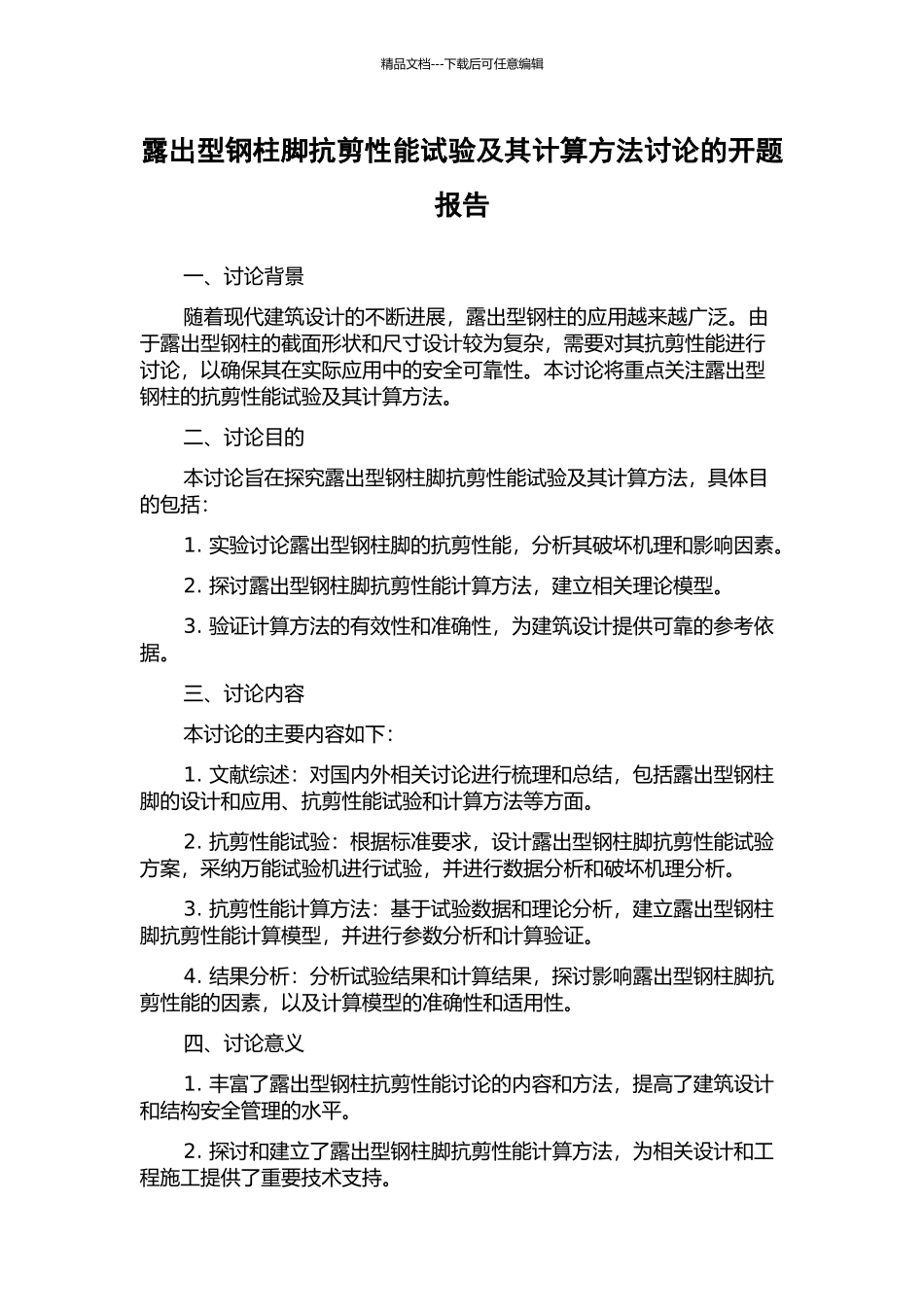 精品文档---下载后可任意编辑

露出型钢柱脚抗剪性能试验及其计算方法讨论的开题报告

一、讨论背景

随着现代建筑设计的不断进展，露出型钢柱的应用越来越广泛。由于露出型钢柱的截面形状和尺寸设计较为复杂，需要对其抗剪性能进行讨论，以确保其在实际应用中的安全可靠性。本讨论将重点关注露出型钢柱的抗剪性能试验及其计算方法。

二、讨论目的

本讨论旨在探究露出型钢柱脚抗剪性能试验及其计算方法，具体目的包括：

1. 实验讨论露出型钢柱脚的抗剪性能，分析其破坏机理和影响因素。

2. 探讨露出型钢柱脚抗剪性能计算方法，建立相关理论模型。

3. 验证计算方法的有效性和准确性，为建筑设计提供可靠的参考依据。

三、讨论内容

本讨论的主要内容如下：

1. 文献综述：对国内外相关讨论进行梳理和总结，包括露出型钢柱脚的设计和应用、抗剪性能试验和计算方法等方面。

2. 抗剪性能试验：根据标准要求，设计露出型钢柱脚抗剪性能试验方案，采纳万能试验机进行试验，并进行数据分析和破坏机理分析。

3. 抗剪性能计算方法：基于试验数据和理论分析，建立露出型钢柱脚抗剪性能计算模型，并进行参数分析和计算验证。

4. 结果分析：分析试验结果和计算结果，探讨影响露出型钢柱脚抗剪性能的因素，以及计算模型的准确性和适用性。

四、讨论意义

1. 丰富了露出型钢柱抗剪性能讨论的内容和方法，提高了建筑设计和结构安全管理的水平。

2. 探讨和建立了露出型钢柱脚抗剪性能计算方法，为相关设计和工程施工提供了重要技术支持。